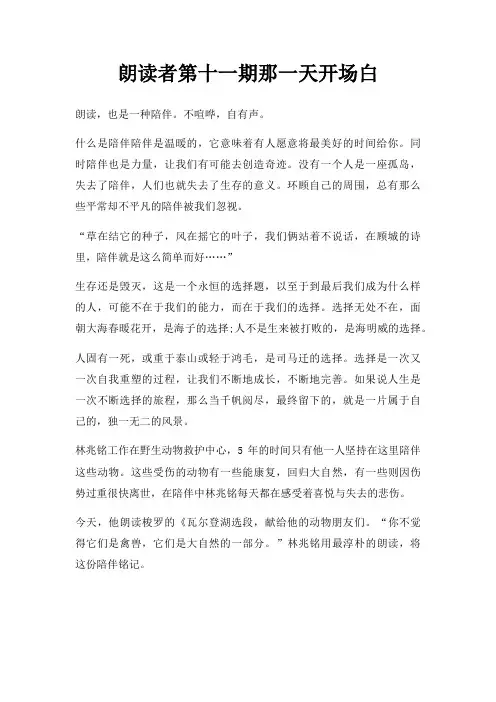 朗读者第十一期那一天开场白

朗读，也是一种陪伴。不喧哗，自有声。

什么是陪伴陪伴是温暖的，它意味着有人愿意将最美好的时间给你。同时陪伴也是力量，让我们有可能去创造奇迹。没有一个人是一座孤岛，失去了陪伴，人们也就失去了生存的意义。环顾自己的周围，总有那么些平常却不平凡的陪伴被我们忽视。

“草在结它的种子，风在摇它的叶子，我们俩站着不说话，在顾城的诗里，陪伴就是这么简单而好……”

生存还是毁灭，这是一个永恒的选择题，以至于到最后我们成为什么样的人，可能不在于我们的能力，而在于我们的选择。选择无处不在，面朝大海春暖花开，是海子的选择;人不是生来被打败的，是海明威的选择。

人固有一死，或重于泰山或轻于鸿毛，是司马迁的选择。选择是一次又一次自我重塑的过程，让我们不断地成长，不断地完善。如果说人生是一次不断选择的旅程，那么当千帆阅尽，最终留下的，就是一片属于自己的，独一无二的风景。

林兆铭工作在野生动物救护中心，5 年的时间只有他一人坚持在这里陪伴这些动物。这些受伤的动物有一些能康复，回归大自然，有一些则因伤势过重很快离世，在陪伴中林兆铭每天都在感受着喜悦与失去的悲伤。

今天，他朗读梭罗的《瓦尔登湖选段，献给他的动物朋友们。“你不觉得它们是禽兽，它们是大自然的一部分。”林兆铭用最淳朴的朗读，将这份陪伴铭记。